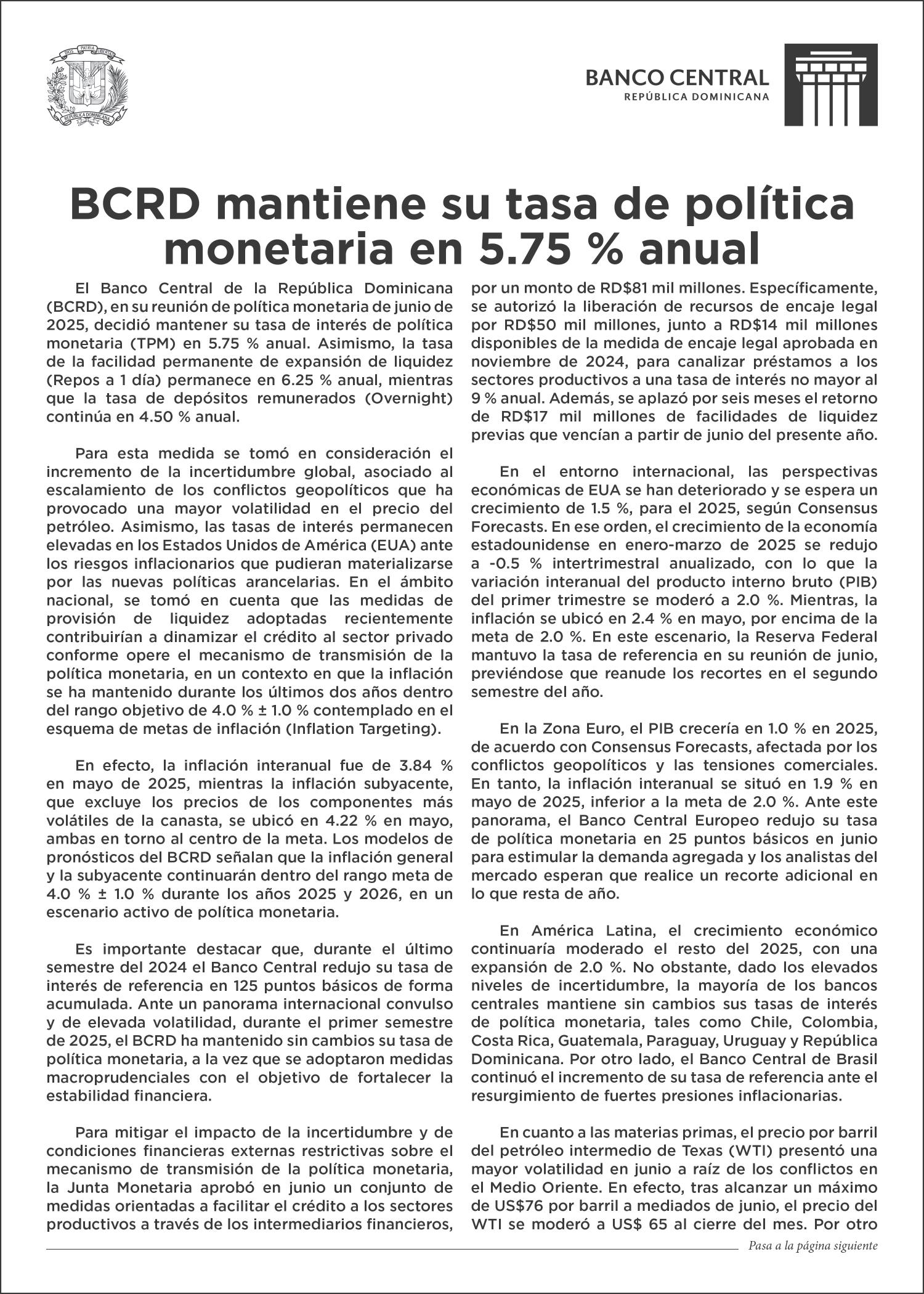 DIOS PATRIA LIBERTAD
REPÚBLICA DOMINICANA

BANCO CENTRAL
REPÚBLICA DOMINICANA

BCRD mantiene su tasa de política monetaria en 5.75 % anual

El Banco Central de la República Dominicana (BCRD), en su reunión de política monetaria de junio de 2025, decidió mantener su tasa de interés de política monetaria (TPM) en 5.75 % anual. Asimismo, la tasa de la facilidad permanente de expansión de liquidez (Repos a 1 día) permanece en 6.25 % anual, mientras que la tasa de depósitos remunerados (Overnight) continúa en 4.50 % anual.

Para esta medida se tomó en consideración el incremento de la incertidumbre global, asociado al escalamiento de los conflictos geopolíticos que ha provocado una mayor volatilidad en el precio del petróleo. Asimismo, las tasas de interés permanecen elevadas en los Estados Unidos de América (EUA) ante los riesgos inflacionarios que pudieran materializarse por las nuevas políticas arancelarias. En el ámbito nacional, se tomó en cuenta que las medidas de provisión de liquidez adoptadas recientemente contribuirían a dinamizar el crédito al sector privado conforme opere el mecanismo de transmisión de la política monetaria, en un contexto en que la inflación se ha mantenido durante los últimos dos años dentro del rango objetivo de 4.0 % ± 1.0 % contemplado en el esquema de metas de inflación (Inflation Targeting).

En efecto, la inflación interanual fue de 3.84 % en mayo de 2025, mientras la inflación subyacente, que excluye los precios de los componentes más volátiles de la canasta, se ubicó en 4.22 % en mayo, ambas en torno al centro de la meta. Los modelos de pronósticos del BCRD señalan que la inflación general y la subyacente continuarán dentro del rango meta de 4.0 % ± 1.0 % durante los años 2025 y 2026, en un escenario activo de política monetaria.

Es importante destacar que, durante el último semestre del 2024 el Banco Central redujo su tasa de interés de referencia en 125 puntos básicos de forma acumulada. Ante un panorama internacional convulso y de elevada volatilidad, durante el primer semestre de 2025, el BCRD ha mantenido sin cambios su tasa de política monetaria, a la vez que se adoptaron medidas macroprudenciales con el objetivo de fortalecer la estabilidad financiera.

Para mitigar el impacto de la incertidumbre y de condiciones financieras externas restrictivas sobre el mecanismo de transmisión de la política monetaria, la Junta Monetaria aprobó en junio un conjunto de medidas orientadas a facilitar el crédito a los sectores productivos a través de los intermediarios financieros, por un monto de RD$81 mil millones. Específicamente, se autorizó la liberación de recursos de encaje legal por RD$50 mil millones, junto a RD$14 mil millones disponibles de la medida de encaje legal aprobada en noviembre de 2024, para canalizar préstamos a los sectores productivos a una tasa de interés no mayor al 9 % anual. Además, se aplazó por seis meses el retorno de RD$17 mil millones de facilidades de liquidez previas que vencían a partir de junio del presente año.

En el entorno internacional, las perspectivas económicas de EUA se han deteriorado y se espera un crecimiento de 1.5 %, para el 2025, según Consensus Forecasts. En ese orden, el crecimiento de la economía estadounidense en enero-marzo de 2025 se redujo a -0.5 % intertrimestral anualizado, con lo que la variación interanual del producto interno bruto (PIB) del primer trimestre se moderó a 2.0 %. Mientras, la inflación se ubicó en 2.4 % en mayo, por encima de la meta de 2.0 %. En este escenario, la Reserva Federal mantuvo la tasa de referencia en su reunión de junio, previéndose que reanude los recortes en el segundo semestre del año.

En la Zona Euro, el PIB crecería en 1.0 % en 2025, de acuerdo con Consensus Forecasts, afectada por los conflictos geopolíticos y las tensiones comerciales. En tanto, la inflación interanual se situó en 1.9 % en mayo de 2025, inferior a la meta de 2.0 %. Ante este panorama, el Banco Central Europeo redujo su tasa de política monetaria en 25 puntos básicos en junio para estimular la demanda agregada y los analistas del mercado esperan que realice un recorte adicional en lo que resta de año.

En América Latina, el crecimiento económico continuaría moderado el resto del 2025, con una expansión de 2.0 %. No obstante, dado los elevados niveles de incertidumbre, la mayoría de los bancos centrales mantiene sin cambios sus tasas de interés de política monetaria, tales como Chile, Colombia, Costa Rica, Guatemala, Paraguay, Uruguay y República Dominicana. Por otro lado, el Banco Central de Brasil continuó el incremento de su tasa de referencia ante el resurgimiento de fuertes presiones inflacionarias.

En cuanto a las materias primas, el precio por barril del petróleo intermedio de Texas (WTI) presentó una mayor volatilidad en junio a raíz de los conflictos en el Medio Oriente. En efecto, tras alcanzar un máximo de US$76 por barril a mediados de junio, el precio del WTI se moderó a US$ 65 al cierre del mes. Por otro

Pasa a la página siguiente